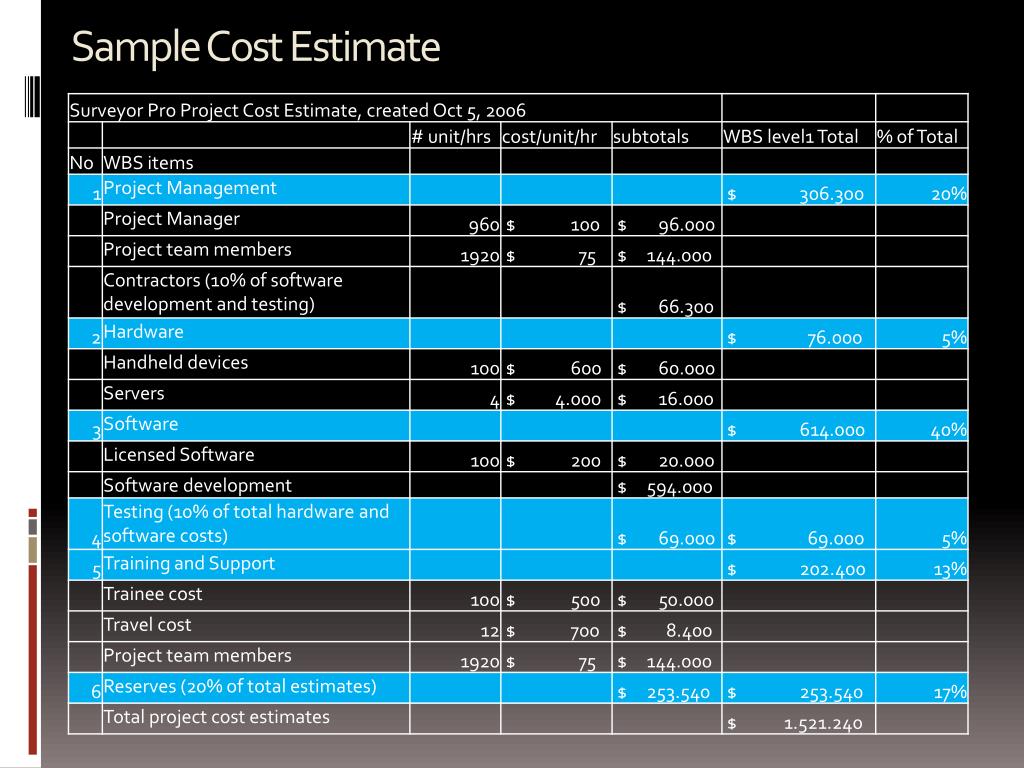 Sample Cost Estimate

| Surveyor Pro Project Cost Estimate, created Oct 5, 2006 | | | | | | |
|---|---|---|---|---|---|---|
| | | # unit/hrs | cost/unit/hr | subtotals | WBS level1 Total | % of Total |
| No | WBS items | | | | | |
| 1 | Project Management | | | | $ 306.300 | 20% |
| | Project Manager | 960 | $ 100 | $ 96.000 | | |
| | Project team members | 1920 | $ 75 | $ 144.000 | | |
| | Contractors (10% of software development and testing) | | | $ 66.300 | | |
| 2 | Hardware | | | | $ 76.000 | 5% |
| | Handheld devices | 100 | $ 600 | $ 60.000 | | |
| | Servers | 4 | $ 4.000 | $ 16.000 | | |
| 3 | Software | | | | $ 614.000 | 40% |
| | Licensed Software | 100 | $ 200 | $ 20.000 | | |
| | Software development | | | $ 594.000 | | |
| 4 | Testing (10% of total hardware and software costs) | | | $ 69.000 | $ 69.000 | 5% |
| 5 | Training and Support | | | | $ 202.400 | 13% |
| | Trainee cost | 100 | $ 500 | $ 50.000 | | |
| | Travel cost | 12 | $ 700 | $ 8.400 | | |
| | Project team members | 1920 | $ 75 | $ 144.000 | | |
| 6 | Reserves (20% of total estimates) | | | $ 253.540 | $ 253.540 | 17% |
| | Total project cost estimates | | | | $ 1.521.240 | |